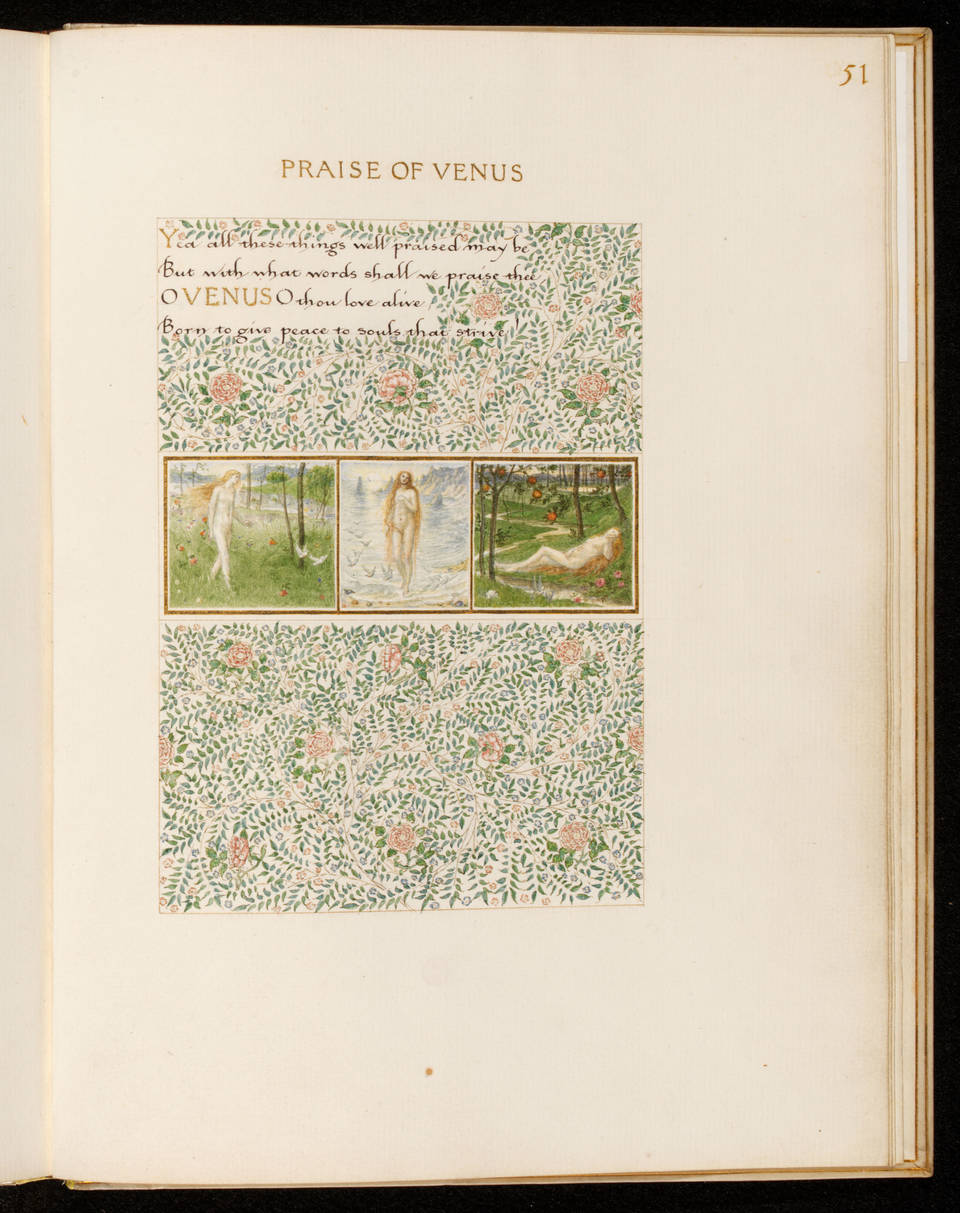 51

PRAISE OF VENUS

Yea all these things well praised may be
But with what words shall we praise thee
O VENUS O thou love alive
Born to give peace to souls that strive